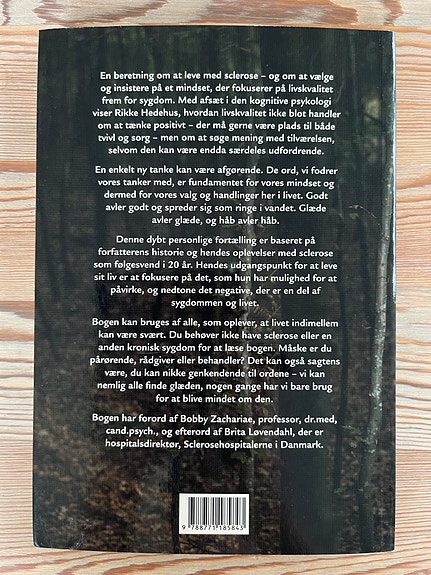 En beretning om at leve med sclerose – og om at vælge og insistere på et mindset, der fokuserer på livskvalitet frem for sygdom. Med afsæt i den kognitive psykologi viser Rikke Hedehus, hvordan livskvalitet ikke blot handler om at tænke positivt – der må gerne være plads til både tvivl og sorg – men om at søge mening med tilværelsen, selvom den kan være endda særdeles udfordrende.

En enkelt ny tanke kan være afgørende. De ord, vi fodrer vores tanker med, er fundamentet for vores mindset og dermed for vores valg og handlinger her i livet. Godt avler godt og spreder sig som ringe i vandet. Glæde avler glæde, og håb avler håb.

Denne dybt personlige fortælling er baseret på forfatterens historie og hendes oplevelser med sclerose som følgesvend i 20 år. Hendes udgangspunkt for at leve sit liv er at fokusere på det, som hun har mulighed for at påvirke, og nedtone det negative, der er en del af sygdommen og livet.

Bogen kan bruges af alle, som oplever, at livet indimellem kan være svært. Du behøver ikke have sclerose eller en anden kronisk sygdom for at læse bogen. Måske er du pårørende, rådgiver eller behandler? Det kan også sagtens være, du kan nikke genkendende til ordene – vi kan nemlig alle finde glæden, nogen gange har vi bare brug for at blive mindet om den.

Bogen har forord af Bobby Zachariae, professor, dr.med, cand.psych., og efterord af Brita Løvendahl, der er hospitalsdirektør, Sclerosehospitalerne i Danmark.

9 788773 185843